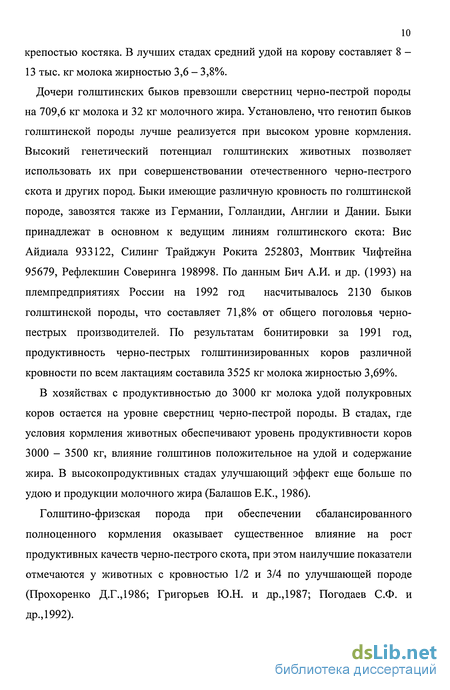 10

крепостью костяка. В лучших стадах средний удой на корову составляет 8 – 13 тыс. кг молока жирностью 3,6 – 3,8%.

Дочери голштинских быков превзошли сверстниц черно-пестрой породы на 709,6 кг молока и 32 кг молочного жира. Установлено, что генотип быков голштинской породы лучше реализуется при высоком уровне кормления. Высокий генетический потенциал голштинских животных позволяет использовать их при совершенствовании отечественного черно-пестрого скота и других пород. Быки имеющие различную кровность по голштинской породе, завозятся также из Германии, Голландии, Англии и Дании. Быки принадлежат в основном к ведущим линиям голштинского скота: Вис Айдиала 933122, Силинг Трайджун Рокита 252803, Монтвик Чифтейна 95679, Рефлекшин Соверинга 198998. По данным Бич А.И. и др. (1993) на племпредприятиях России на 1992 год насчитывалось 2130 быков голштинской породы, что составляет 71,8% от общего поголовья черно-пестрых производителей. По результатам бонитировки за 1991 год, продуктивность черно-пестрых голштинизированных коров различной кровности по всем лактациям составила 3525 кг молока жирностью 3,69%.

В хозяйствах с продуктивностью до 3000 кг молока удой полукровных коров остается на уровне сверстниц черно-пестрой породы. В стадах, где условия кормления животных обеспечивают уровень продуктивности коров 3000 – 3500 кг, влияние голштинов положительное на удой и содержание жира. В высокопродуктивных стадах улучшающий эффект еще больше по удою и продукции молочного жира (Балашов Е.К., 1986).

Голштино-фризская порода при обеспечении сбалансированного полноценного кормления оказывает существенное влияние на рост продуктивных качеств черно-пестрого скота, при этом наилучшие показатели отмечаются у животных с кровностью 1/2 и 3/4 по улучшающей породе (Прохоренко Д.Г.,1986; Григорьев Ю.Н. и др.,1987; Погодаев С.Ф. и др.,1992).

dsLib.net
библиотека диссертаций